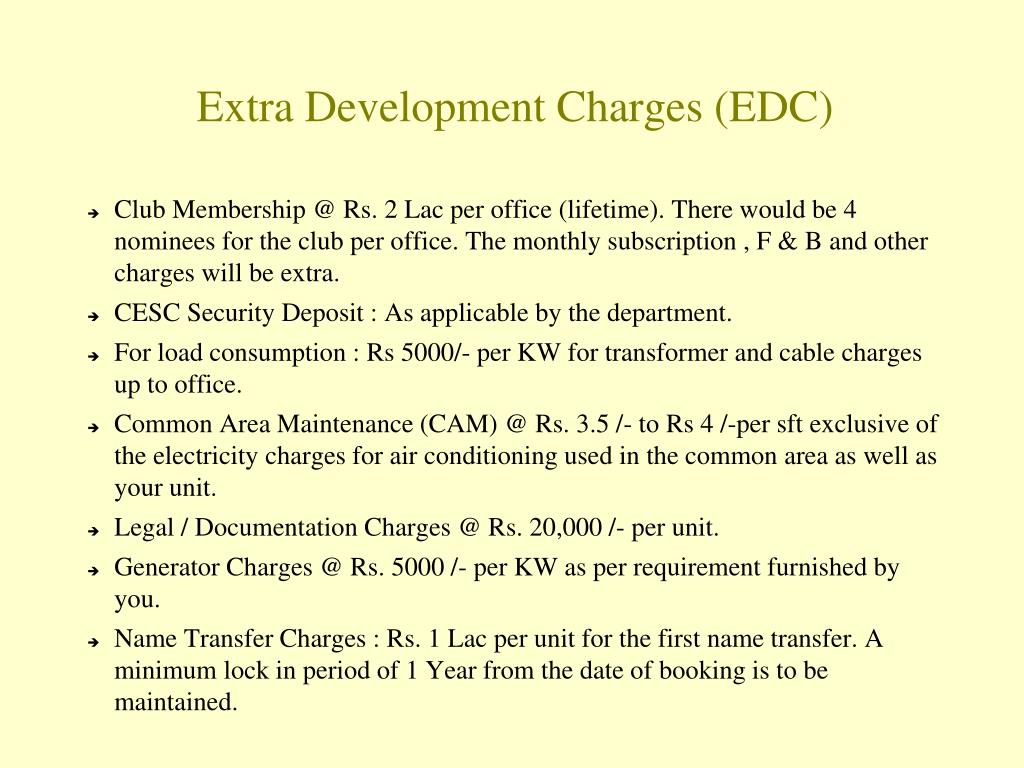 Extra Development Charges (EDC)

➔ Club Membership @ Rs. 2 Lac per office (lifetime). There would be 4 nominees for the club per office. The monthly subscription , F & B and other charges will be extra.

➔ CESC Security Deposit : As applicable by the department.

➔ For load consumption : Rs 5000/- per KW for transformer and cable charges up to office.

➔ Common Area Maintenance (CAM) @ Rs. 3.5 /- to Rs 4 /-per sft exclusive of the electricity charges for air conditioning used in the common area as well as your unit.

➔ Legal / Documentation Charges @ Rs. 20,000 /- per unit.

➔ Generator Charges @ Rs. 5000 /- per KW as per requirement furnished by you.

➔ Name Transfer Charges : Rs. 1 Lac per unit for the first name transfer. A minimum lock in period of 1 Year from the date of booking is to be maintained.